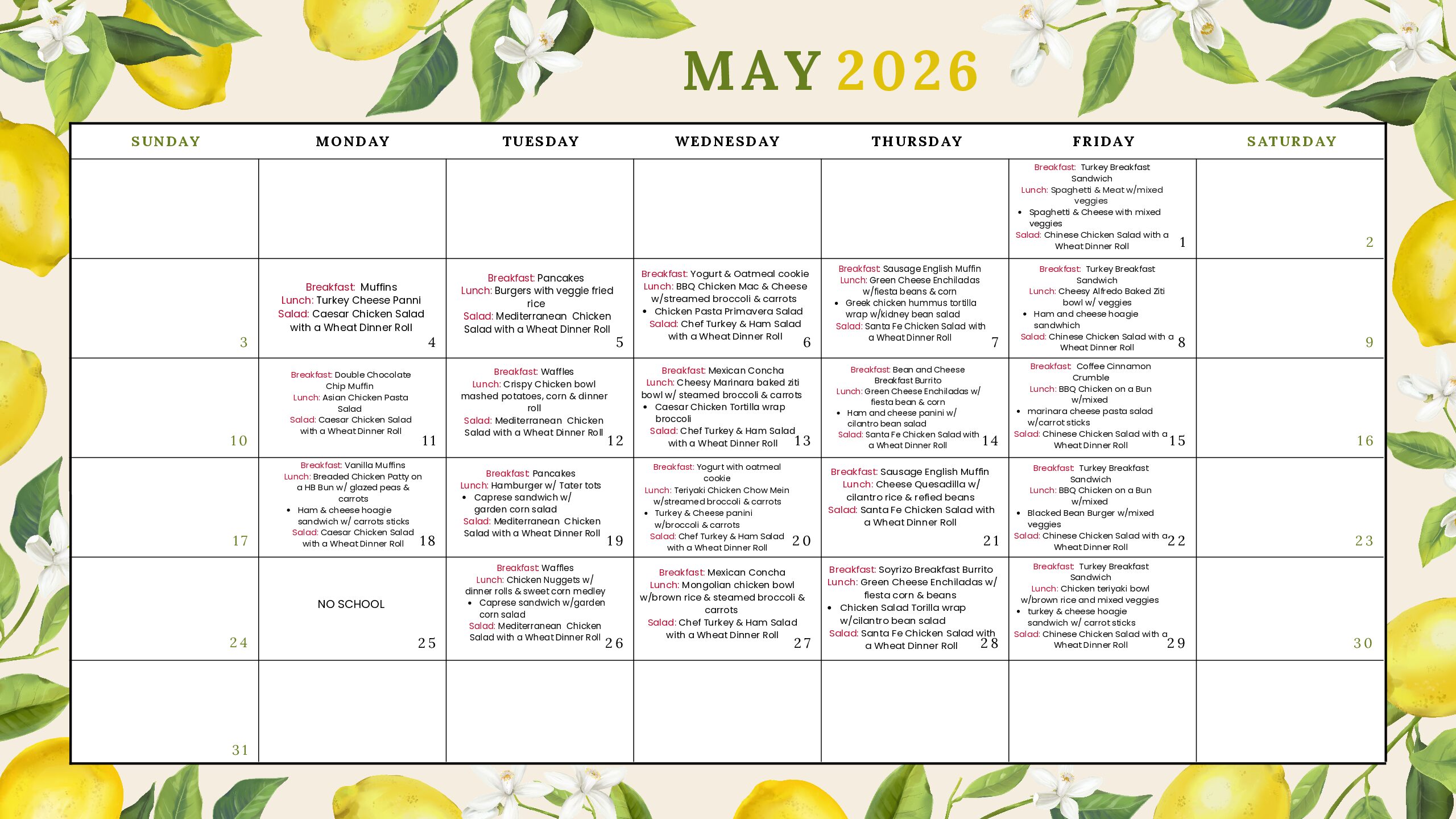 MAY 2026

| SUNDAY | MONDAY | TUESDAY | WEDNESDAY | THURSDAY | FRIDAY | SATURDAY |
|---|---|---|---|---|---|---|
| | | | | | Breakfast: Turkey Breakfast Sandwich Lunch: Spaghetti & Meat w/mixed veggies • Spaghetti & Cheese with mixed veggies Salad: Chinese Chicken Salad with a Wheat Dinner Roll 1 | 2 |
| 3 | Breakfast: Muffins Lunch: Turkey Cheese Panni Salad: Caesar Chicken Salad with a Wheat Dinner Roll 4 | Breakfast: Pancakes Lunch: Burgers with veggie fried rice Salad: Mediterranean Chicken Salad with a Wheat Dinner Roll 5 | Breakfast: Yogurt & Oatmeal cookie Lunch: BBQ Chicken Mac & Cheese w/streamed broccoli & carrots • Chicken Pasta Primavera Salad Salad: Chef Turkey & Ham Salad with a Wheat Dinner Roll 6 | Breakfast: Sausage English Muffin Lunch: Green Cheese Enchiladas w/fiesta beans & corn • Greek chicken hummus tortilla wrap w/kidney bean salad Salad: Santa Fe Chicken Salad with a Wheat Dinner Roll 7 | Breakfast: Turkey Breakfast Sandwich Lunch: Cheesy Alfredo Baked Ziti bowl w/ veggies • Ham and cheese hoagie sandwhich Salad: Chinese Chicken Salad with a Wheat Dinner Roll 8 | 9 |
| 10 | Breakfast: Double Chocolate Chip Muffin Lunch: Asian Chicken Pasta Salad Salad: Caesar Chicken Salad with a Wheat Dinner Roll 11 | Breakfast: Waffles Lunch: Crispy Chicken bowl mashed potatoes, corn & dinner roll Salad: Mediterranean Chicken Salad with a Wheat Dinner Roll 12 | Breakfast: Mexican Concha Lunch: Cheesy Marinara baked ziti bowl w/ steamed broccoli & carrots • Caesar Chicken Tortilla wrap broccoli Salad: Chef Turkey & Ham Salad with a Wheat Dinner Roll 13 | Breakfast: Bean and Cheese Breakfast Burrito Lunch: Green Cheese Enchiladas w/ fiesta bean & corn • Ham and cheese panini w/ cilantro bean salad Salad: Santa Fe Chicken Salad with a Wheat Dinner Roll 14 | Breakfast: Coffee Cinnamon Crumble Lunch: BBQ Chicken on a Bun w/mixed • marinara cheese pasta salad w/carrot sticks Salad: Chinese Chicken Salad with a Wheat Dinner Roll 15 | 16 |
| 17 | Breakfast: Vanilla Muffins Lunch: Breaded Chicken Patty on a HB Bun w/ glazed peas & carrots • Ham & cheese hoagie sandwich w/ carrots sticks Salad: Caesar Chicken Salad with a Wheat Dinner Roll 18 | Breakfast: Pancakes Lunch: Hamburger w/ Tater tots • Caprese sandwich w/ garden corn salad Salad: Mediterranean Chicken Salad with a Wheat Dinner Roll 19 | Breakfast: Yogurt with oatmeal cookie Lunch: Teriyaki Chicken Chow Mein w/streamed broccoli & carrots • Turkey & Cheese panini w/broccoli & carrots Salad: Chef Turkey & Ham Salad with a Wheat Dinner Roll 20 | Breakfast: Sausage English Muffin Lunch: Cheese Quesadilla w/ cilantro rice & refied beans Salad: Santa Fe Chicken Salad with a Wheat Dinner Roll 21 | Breakfast: Turkey Breakfast Sandwich Lunch: BBQ Chicken on a Bun w/mixed • Blacked Bean Burger w/mixed veggies Salad: Chinese Chicken Salad with a Wheat Dinner Roll 22 | 23 |
| 24 | NO SCHOOL 25 | Breakfast: Waffles Lunch: Chicken Nuggets w/ dinner rolls & sweet corn medley • Caprese sandwich w/garden corn salad Salad: Mediterranean Chicken Salad with a Wheat Dinner Roll 26 | Breakfast: Mexican Concha Lunch: Mongolian chicken bowl w/brown rice & steamed broccoli & carrots Salad: Chef Turkey & Ham Salad with a Wheat Dinner Roll 27 | Breakfast: Soyrizo Breakfast Burrito Lunch: Green Cheese Enchiladas w/ fiesta corn & beans • Chicken Salad Torilla wrap w/cilantro bean salad Salad: Santa Fe Chicken Salad with a Wheat Dinner Roll 28 | Breakfast: Turkey Breakfast Sandwich Lunch: Chicken teriyaki bowl w/brown rice and mixed veggies • turkey & cheese hoagie sandwich w/ carrot sticks Salad: Chinese Chicken Salad with a Wheat Dinner Roll 29 | 30 |
| 31 | | | | | | |